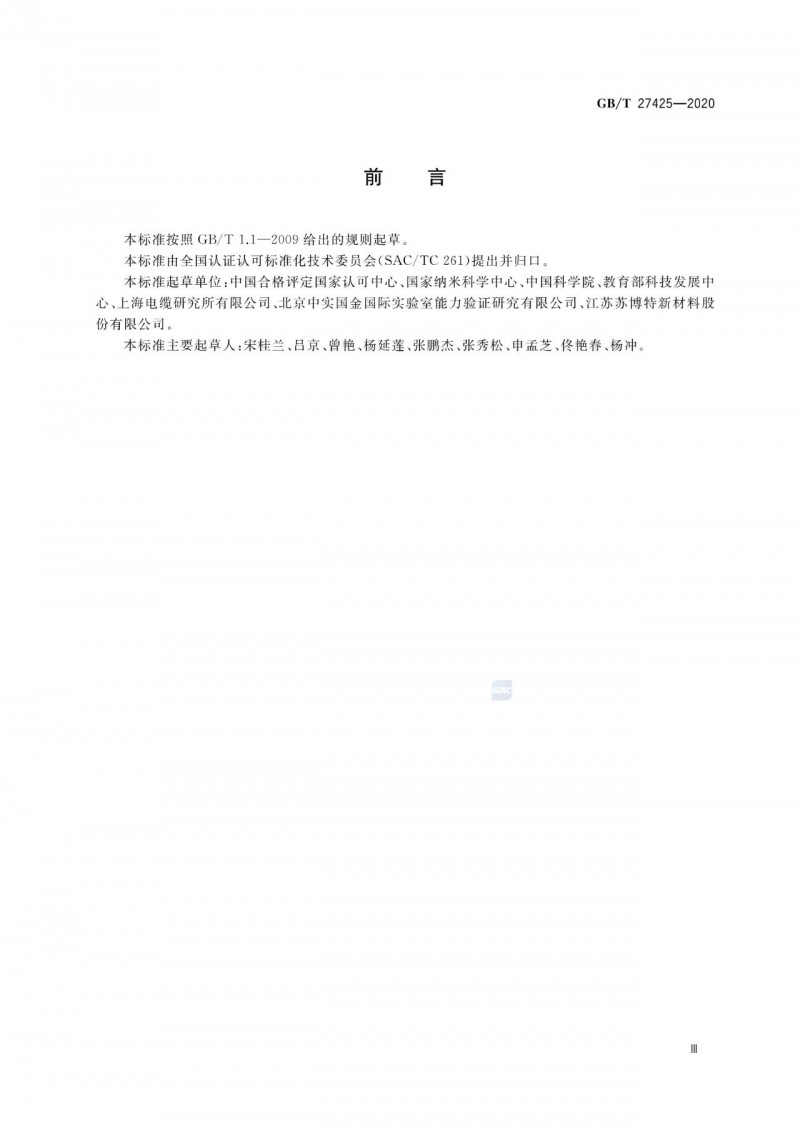 GB/T 27425—2020

前　言

本标准按照 GB/T 1.1—2009 给出的规则起草。

本标准由全国认证认可标准化技术委员会(SAC/TC 261)提出并归口。

本标准起草单位:中国合格评定国家认可中心、国家纳米科学中心、中国科学院、教育部科技发展中心、上海电缆研究所有限公司、北京中实国金国际实验室能力验证研究有限公司、江苏苏博特新材料股份有限公司。

本标准主要起草人:宋桂兰、吕京、曾艳、杨延莲、张鹏杰、张秀松、申孟芝、佟艳春、杨冲。

Ⅲ